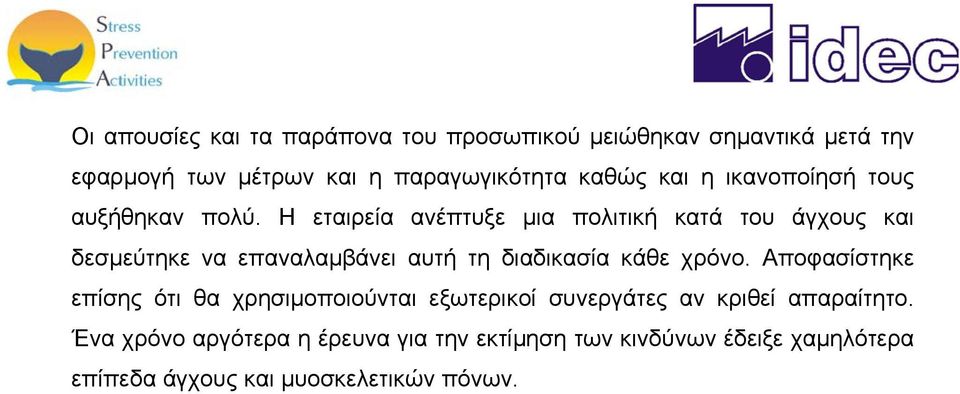 Stress
Prevention
Activities

idec

Οι απουσίες και τα παράπονα του προσωπικού μειώθηκαν σημαντικά μετά την εφαρμογή των μέτρων και η παραγωγικότητα καθώς και η ικανοποίησή τους αυξήθηκαν πολύ. Η εταιρεία ανέπτυξε μια πολιτική κατά του άγχους και δεσμεύτηκε να επαναλαμβάνει αυτή τη διαδικασία κάθε χρόνο. Αποφασίστηκε επίσης ότι θα χρησιμοποιούνται εξωτερικοί συνεργάτες αν κριθεί απαραίτητο. Ένα χρόνο αργότερα η έρευνα για την εκτίμηση των κινδύνων έδειξε χαμηλότερα επίπεδα άγχους και μυοσκελετικών πόνων.